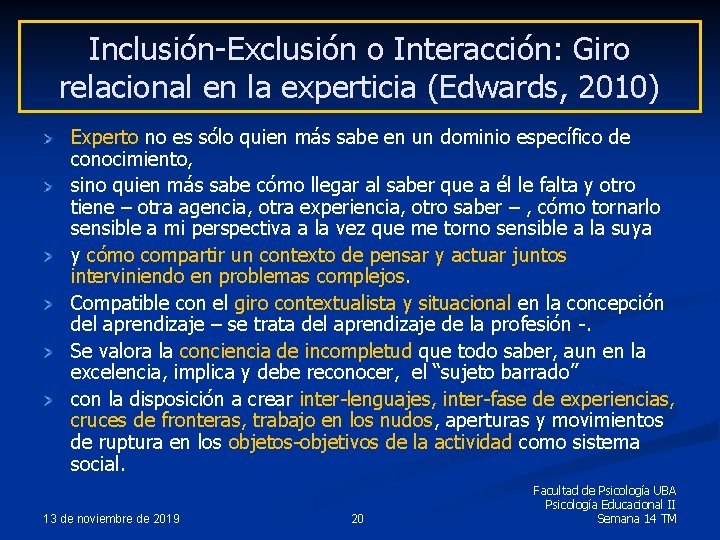 Inclusión-Exclusión o Interacción: Giro relacional en la experticia (Edwards, 2010)

Experto no es sólo quien más sabe en un dominio específico de conocimiento,

sino quien más sabe cómo llegar al saber que a él le falta y otro tiene – otra agencia, otra experiencia, otro saber – , cómo tornarlo sensible a mi perspectiva a la vez que me torno sensible a la suya

y cómo compartir un contexto de pensar y actuar juntos interviniendo en problemas complejos.

Compatible con el giro contextualista y situacional en la concepción del aprendizaje – se trata del aprendizaje de la profesión -.

Se valora la conciencia de incompletud que todo saber, aun en la excelencia, implica y debe reconocer, el “sujeto barrado”

con la disposición a crear inter-lenguajes, inter-fase de experiencias, cruces de fronteras, trabajo en los nudos, aperturas y movimientos de ruptura en los objetos-objetivos de la actividad como sistema social.

13 de noviembre de 2019

20

Facultad de Psicología UBA
Psicología Educacional II
Semana 14 TM